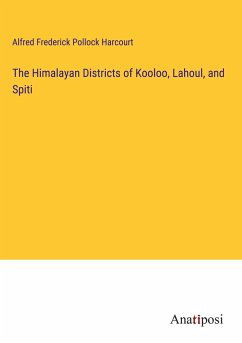 Alfred Frederick Pollock Harcourt

The Himalayan Districts of Kooloo, Lahoul, and Spiti

Anatiposi